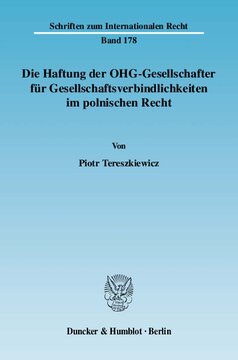 Schriften zum Internationalen Recht
Band 178

Die Haftung der OHG-Gesellschafter für Gesellschaftsverbindlichkeiten im polnischen Recht

Von

Piotr Tereszkiewicz

Duncker & Humblot · Berlin